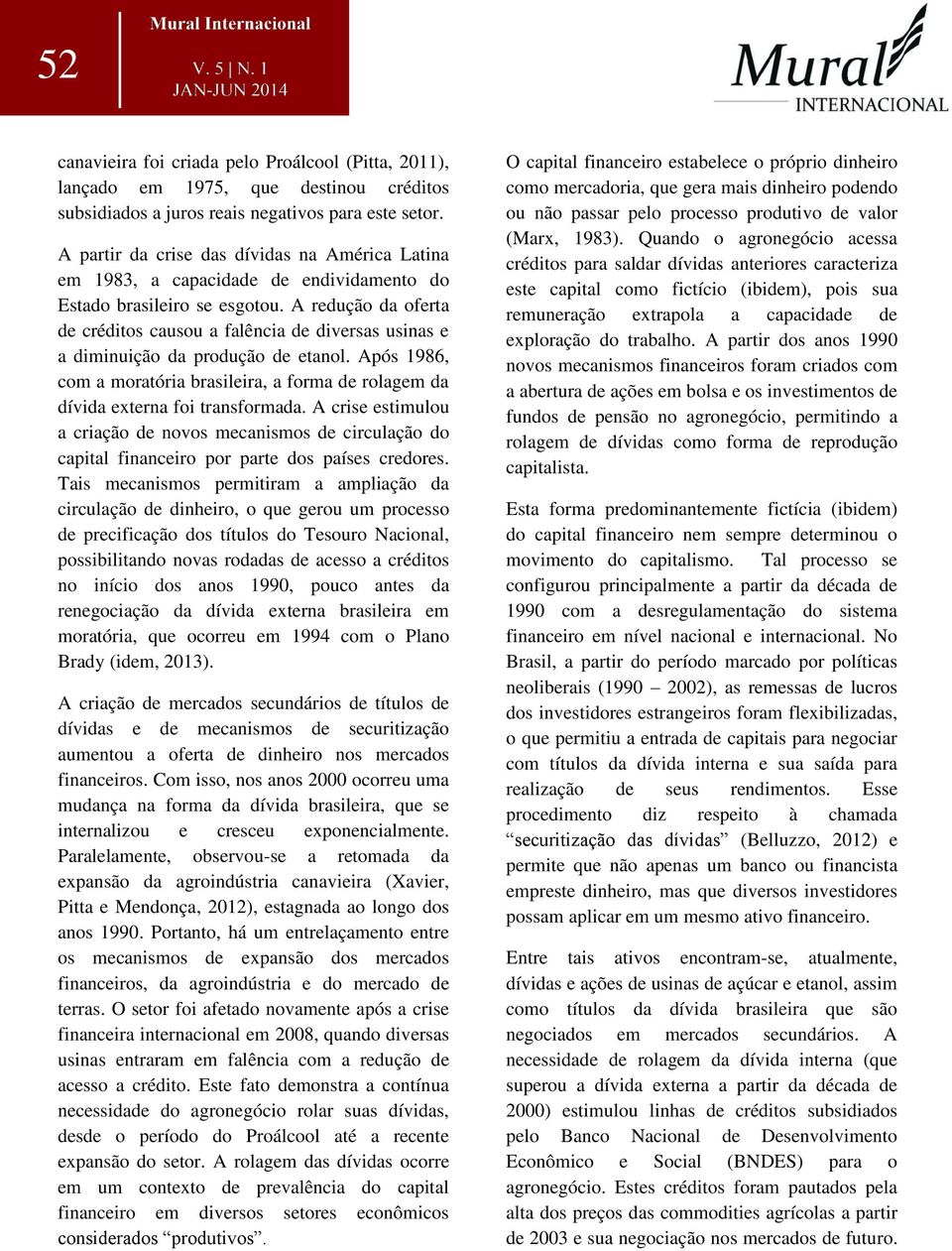 52

Mural Internacional

V. 5 | N. 1
JAN-JUN 2014

Mural INTERNACIONAL

canavieira foi criada pelo Proálcool (Pitta, 2011), lançado em 1975, que destinou créditos subsidiados a juros reais negativos para este setor.

A partir da crise das dívidas na América Latina em 1983, a capacidade de endividamento do Estado brasileiro se esgotou. A redução da oferta de créditos causou a falência de diversas usinas e a diminuição da produção de etanol. Após 1986, com a moratória brasileira, a forma de rolagem da dívida externa foi transformada. A crise estimulou a criação de novos mecanismos de circulação do capital financeiro por parte dos países credores. Tais mecanismos permitiram a ampliação da circulação de dinheiro, o que gerou um processo de precificação dos títulos do Tesouro Nacional, possibilitando novas rodadas de acesso a créditos no início dos anos 1990, pouco antes da renegociação da dívida externa brasileira em moratória, que ocorreu em 1994 com o Plano Brady (idem, 2013).

A criação de mercados secundários de títulos de dívidas e de mecanismos de securitização aumentou a oferta de dinheiro nos mercados financeiros. Com isso, nos anos 2000 ocorreu uma mudança na forma da dívida brasileira, que se internalizou e cresceu exponencialmente. Paralelamente, observou-se a retomada da expansão da agroindústria canavieira (Xavier, Pitta e Mendonça, 2012), estagnada ao longo dos anos 1990. Portanto, há um entrelaçamento entre os mecanismos de expansão dos mercados financeiros, da agroindústria e do mercado de terras. O setor foi afetado novamente após a crise financeira internacional em 2008, quando diversas usinas entraram em falência com a redução de acesso a crédito. Este fato demonstra a contínua necessidade do agronegócio rolar suas dívidas, desde o período do Proálcool até a recente expansão do setor. A rolagem das dívidas ocorre em um contexto de prevalência do capital financeiro em diversos setores econômicos considerados “produtivos”.

O capital financeiro estabelece o próprio dinheiro como mercadoria, que gera mais dinheiro podendo ou não passar pelo processo produtivo de valor (Marx, 1983). Quando o agronegócio acessa créditos para saldar dívidas anteriores caracteriza este capital como fictício (ibidem), pois sua remuneração extrapola a capacidade de exploração do trabalho. A partir dos anos 1990 novos mecanismos financeiros foram criados com a abertura de ações em bolsa e os investimentos de fundos de pensão no agronegócio, permitindo a rolagem de dívidas como forma de reprodução capitalista.

Esta forma predominantemente fictícia (ibidem) do capital financeiro nem sempre determinou o movimento do capitalismo. Tal processo se configurou principalmente a partir da década de 1990 com a desregulamentação do sistema financeiro em nível nacional e internacional. No Brasil, a partir do período marcado por políticas neoliberais (1990 – 2002), as remessas de lucros dos investidores estrangeiros foram flexibilizadas, o que permitiu a entrada de capitais para negociar com títulos da dívida interna e sua saída para realização de seus rendimentos. Esse procedimento diz respeito à chamada “securitização das dívidas” (Belluzzo, 2012) e permite que não apenas um banco ou financista empreste dinheiro, mas que diversos investidores possam aplicar em um mesmo ativo financeiro.

Entre tais ativos encontram-se, atualmente, dívidas e ações de usinas de açúcar e etanol, assim como títulos da dívida brasileira que são negociados em mercados secundários. A necessidade de rolagem da dívida interna (que superou a dívida externa a partir da década de 2000) estimulou linhas de créditos subsidiados pelo Banco Nacional de Desenvolvimento Econômico e Social (BNDES) para o agronegócio. Estes créditos foram pautados pela alta dos preços das commodities agrícolas a partir de 2003 e sua negociação nos mercados de futuro.